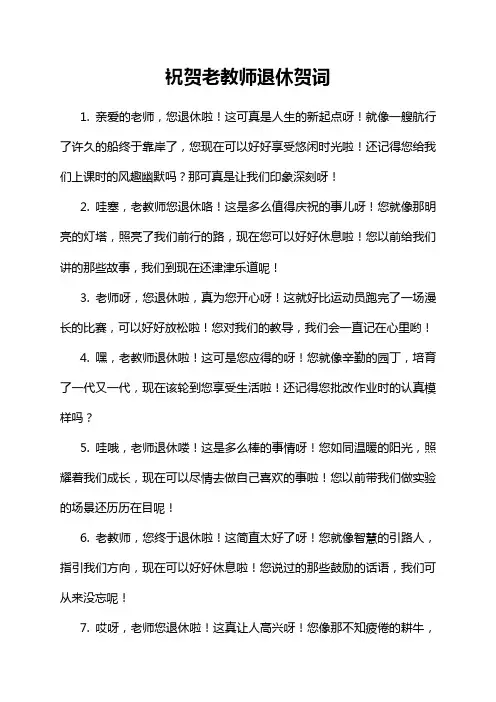 祝贺老教师退休贺词

1. 亲爱的老师，您退休啦！这可真是人生的新起点呀！就像一艘航行了许久的船终于靠岸了，您现在可以好好享受悠闲时光啦！还记得您给我们上课时的风趣幽默吗？那可真是让我们印象深刻呀！

2. 哇塞，老教师您退休咯！这是多么值得庆祝的事儿呀！您就像那明亮的灯塔，照亮了我们前行的路，现在您可以好好休息啦！您以前给我们讲的那些故事，我们到现在还津津乐道呢！

3. 老师呀，您退休啦，真为您开心呀！这就好比运动员跑完了一场漫长的比赛，可以好好放松啦！您对我们的教导，我们会一直记在心里哟！

4. 嘿，老教师退休啦！这可是您应得的呀！您就像辛勤的园丁，培育了一代又一代，现在该轮到您享受生活啦！还记得您批改作业时的认真模样吗？

5. 哇哦，老师退休喽！这是多么棒的事情呀！您如同温暖的阳光，照耀着我们成长，现在可以尽情去做自己喜欢的事啦！您以前带我们做实验的场景还历历在目呢！

6. 老教师，您终于退休啦！这简直太好了呀！您就像智慧的引路人，指引我们方向，现在可以好好休息啦！您说过的那些鼓励的话语，我们可从来没忘呢！

7. 哎呀，老师您退休啦！这真让人高兴呀！您像那不知疲倦的耕牛，